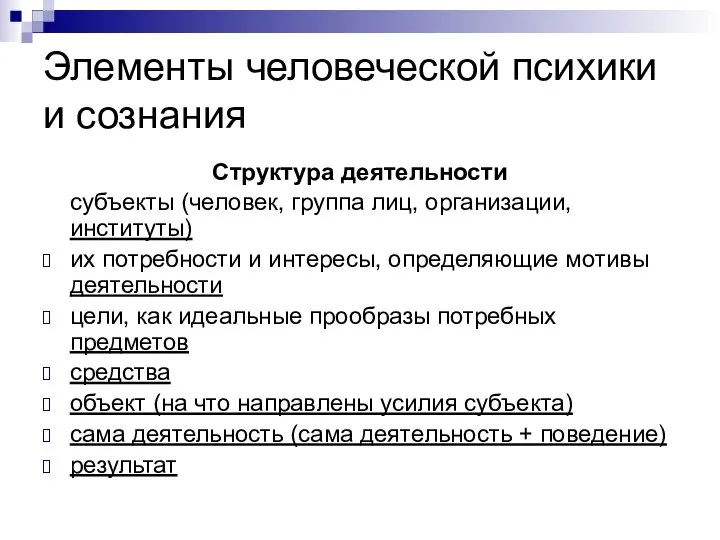 Элементы человеческой психики и сознания

Структура деятельности

субъекты (человек, группа лиц, организации, институты)

их потребности и интересы, определяющие мотивы деятельности

цели, как идеальные прообразы потребных предметов

средства

объект (на что направлены усилия субъекта)

сама деятельность (сама деятельность + поведение)

результат